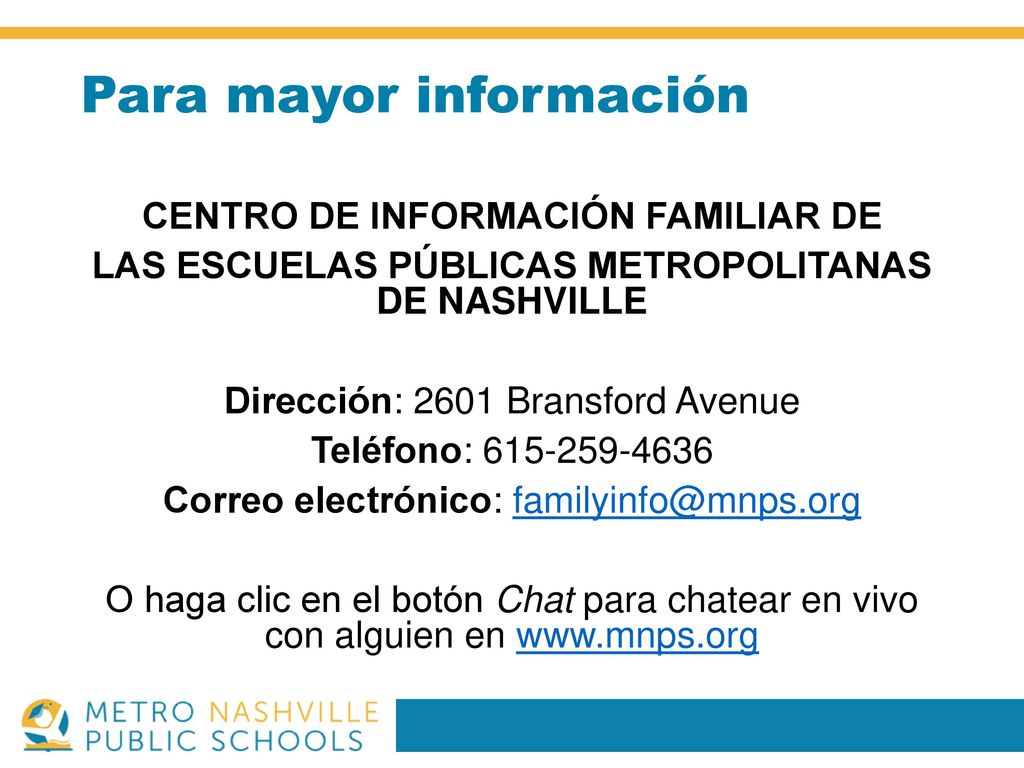 Para mayor información

CENTRO DE INFORMACIÓN FAMILIAR DE LAS ESCUELAS PÚBLICAS METROPOLITANAS DE NASHVILLE

Dirección: 2601 Bransford Avenue
Teléfono: 615-259-4636
Correo electrónico: familyinfo@mnps.org

O haga clic en el botón Chat para chatear en vivo con alguien en www.mnps.org

METRO NASHVILLE PUBLIC SCHOOLS